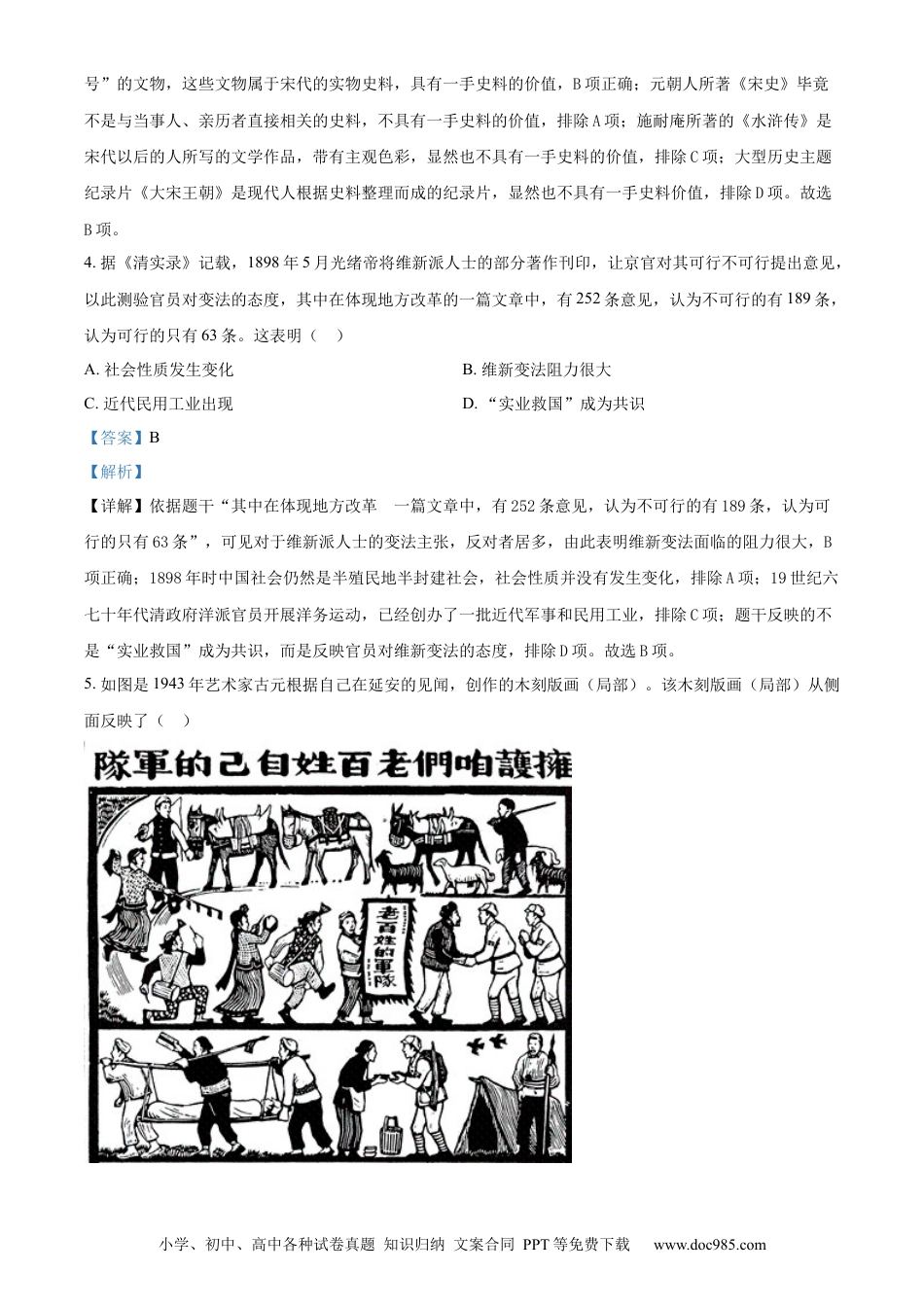 号”的文物，这些文物属于宋代的实物史料，具有一手史料的价值，B项正确；元朝人所著《宋史》毕竟不是与当事人、亲历者直接相关的史料，不具有一手史料的价值，排除A项；施耐庵所著的《水浒传》是宋代以后的人所写的文学作品，带有主观色彩，显然也不具有一手史料的价值，排除C项；大型历史主题纪录片《大宋王朝》是现代人根据史料整理而成的纪录片，显然也不具有一手史料价值，排除D项。故选B项。

4. 据《清实录》记载，1898年5月光绪帝将维新派人士的部分著作刊印，让京官对其可行不可行提出意见，以此测验官员对变法的态度，其中在体现地方改革的一篇文章中，有252条意见，认为不可行的有189条，认为可行的只有63条。这表明（　）

A. 社会性质发生变化

B. 维新变法阻力很大

C. 近代民用工业出现

D. “实业救国”成为共识

【答案】B

【解析】

【详解】依据题干“其中在体现地方改革　一篇文章中，有252条意见，认为不可行的有189条，认为可行的只有63条”，可见对于维新派人士的变法主张，反对者居多，由此表明维新变法面临的阻力很大，B项正确；1898年时中国社会仍然是半殖民地半封建社会，社会性质并没有发生变化，排除A项；19世纪六七十年代清政府洋派官员开展洋务运动，已经创办了一批近代军事和民用工业，排除C项；题干反映的不是“实业救国”成为共识，而是反映官员对维新变法的态度，排除D项。故选B项。

5. 如图是1943年艺术家古元根据自己在延安的见闻，创作的木刻版画（局部）。该木刻版画（局部）从侧面反映了（　）

隊軍的己自姓百老們咱護擁

老百姓的軍隊

小学、初中、高中各种试卷真题 知识归纳 文案合同 PPT等免费下载　www.doc985.com